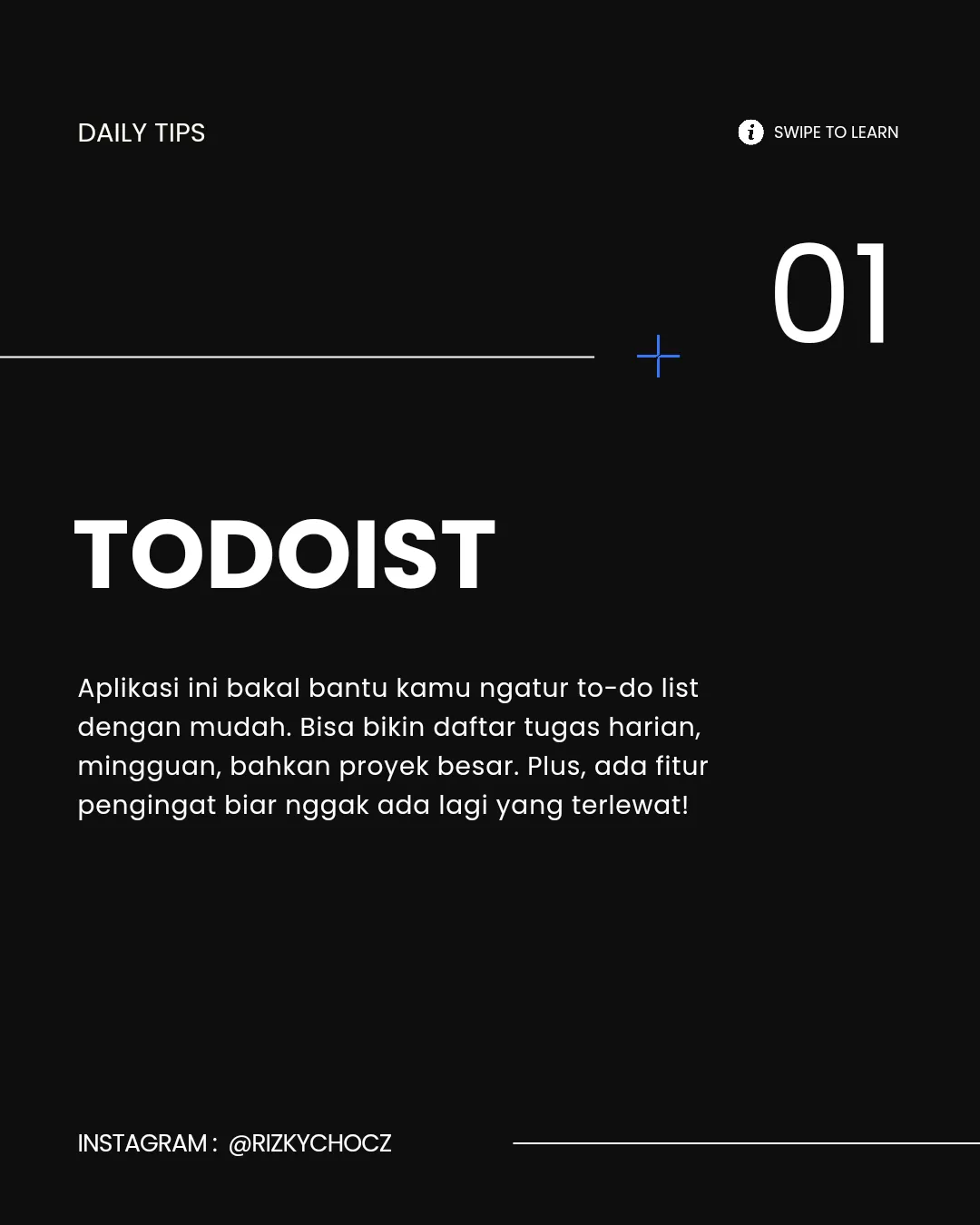 DAILY TIPS

SWIPE TO LEARN

01

TODOIST

Aplikasi ini bakal bantu kamu ngatur to-do list dengan mudah. Bisa bikin daftar tugas harian, mingguan, bahkan proyek besar. Plus, ada fitur pengingat biar nggak ada lagi yang terlewat!

INSTAGRAM : @RIZKYCHOCZ